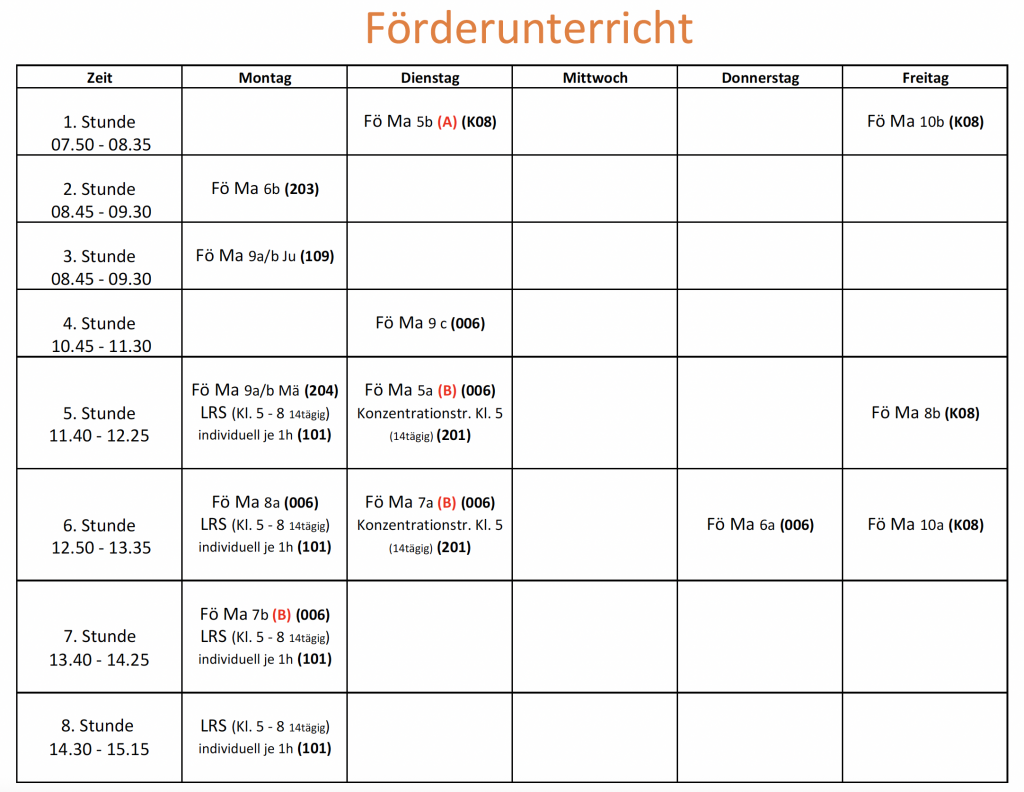 Förderunterricht

| Zeit | Montag | Dienstag | Mittwoch | Donnerstag | Freitag |
|---|---|---|---|---|---|
| 1. Stunde 07.50 - 08.35 | | Fö Ma 5b (A) (K08) | | | Fö Ma 10b (K08) |
| 2. Stunde 08.45 - 09.30 | Fö Ma 6b (203) | | | | |
| 3. Stunde 08.45 - 09.30 | Fö Ma 9a/b Ju (109) | | | | |
| 4. Stunde 10.45 - 11.30 | | Fö Ma 9 c (006) | | | |
| 5. Stunde 11.40 - 12.25 | Fö Ma 9a/b Mä (204) LRS (Kl. 5 - 8 14tägig) individuell je 1h (101) | Fö Ma 5a (B) (006) Konzentrationstr. Kl. 5 (14tägig) (201) | | | Fö Ma 8b (K08) |
| 6. Stunde 12.50 - 13.35 | Fö Ma 8a (006) LRS (Kl. 5 - 8 14tägig) individuell je 1h (101) | Fö Ma 7a (B) (006) Konzentrationstr. Kl. 5 (14tägig) (201) | | Fö Ma 6a (006) | Fö Ma 10a (K08) |
| 7. Stunde 13.40 - 14.25 | Fö Ma 7b (B) (006) LRS (Kl. 5 - 8 14tägig) individuell je 1h (101) | | | | |
| 8. Stunde 14.30 - 15.15 | LRS (Kl. 5 - 8 14tägig) individuell je 1h (101) | | | | |